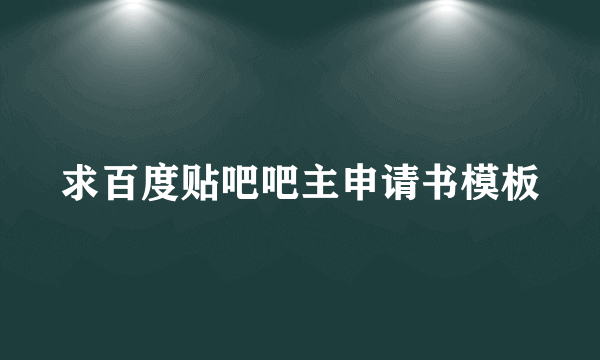 求百度贴吧吧主申请书模板